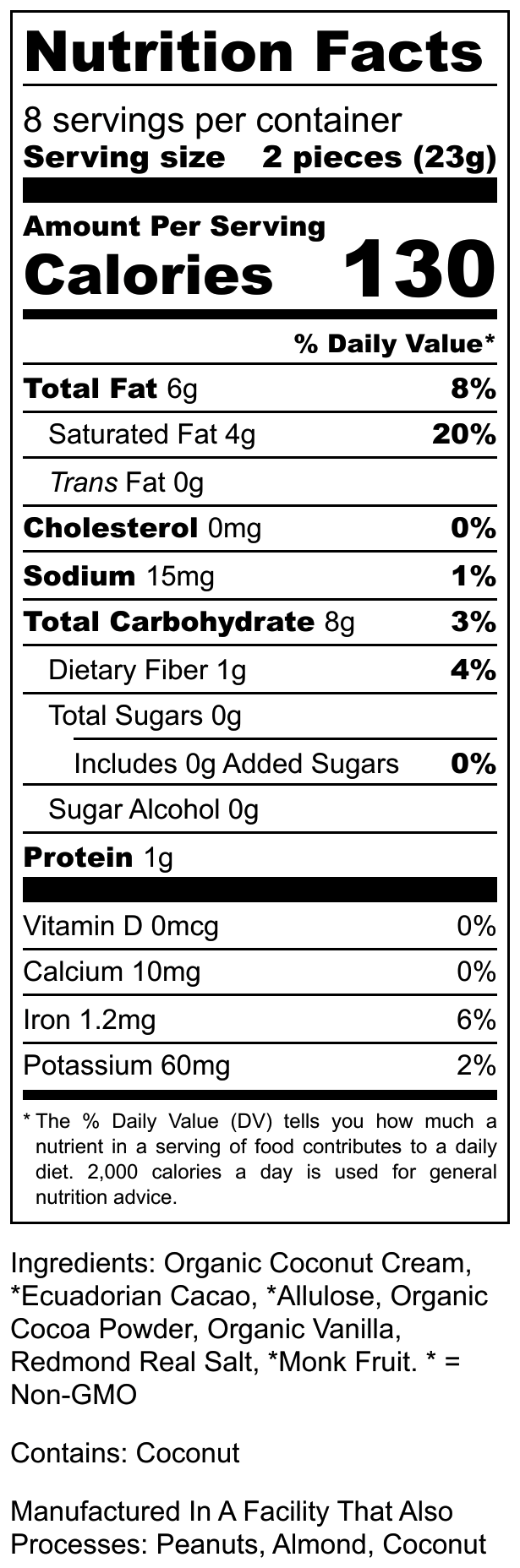 Nutrition Facts

8 servings per container
Serving size 2 pieces (23g)

Amount Per Serving
Calories 130

% Daily Value*

Total Fat 6g 8%
Saturated Fat 4g 20%
Trans Fat 0g
Cholesterol 0mg 0%
Sodium 15mg 1%
Total Carbohydrate 8g 3%
Dietary Fiber 1g 4%
Total Sugars 0g
Includes 0g Added Sugars 0%
Sugar Alcohol 0g
Protein 1g

Vitamin D 0mcg 0%
Calcium 10mg 0%
Iron 1.2mg 6%
Potassium 60mg 2%

* The % Daily Value (DV) tells you how much a nutrient in a serving of food contributes to a daily diet. 2,000 calories a day is used for general nutrition advice.

Ingredients: Organic Coconut Cream, *Ecuadorian Cacao, *Allulose, Organic Cocoa Powder, Organic Vanilla, Redmond Real Salt, *Monk Fruit. * = Non-GMO

Contains: Coconut

Manufactured In A Facility That Also Processes: Peanuts, Almond, Coconut